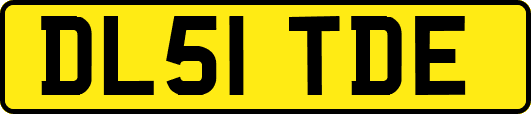 DL51 TDE